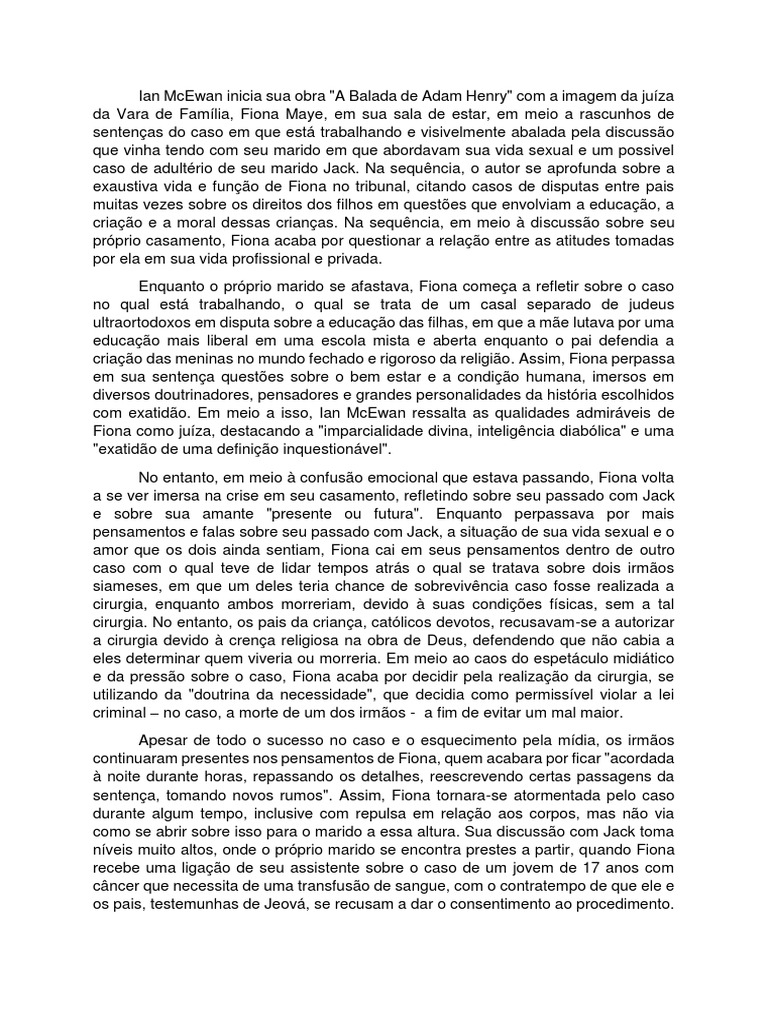 Ian McEwan inicia sua obra "A Balada de Adam Henry" com a imagem da juíza da Vara de Família, Fiona Maye, em sua sala de estar, em meio a rascunhos de sentenças do caso em que está trabalhando e visivelmente abalada pela discussão que vinha tendo com seu marido em que abordavam sua vida sexual e um possivel caso de adultério de seu marido Jack. Na sequência, o autor se aprofunda sobre a exaustiva vida e função de Fiona no tribunal, citando casos de disputas entre pais muitas vezes sobre os direitos dos filhos em questões que envolviam a educação, a criação e a moral dessas crianças. Na sequência, em meio à discussão sobre seu próprio casamento, Fiona acaba por questionar a relação entre as atitudes tomadas por ela em sua vida profissional e privada.

Enquanto o próprio marido se afastava, Fiona começa a refletir sobre o caso no qual está trabalhando, o qual se trata de um casal separado de judeus ultraortodoxos em disputa sobre a educação das filhas, em que a mãe lutava por uma educação mais liberal em uma escola mista e aberta enquanto o pai defendia a criação das meninas no mundo fechado e rigoroso da religião. Assim, Fiona perpassa em sua sentença questões sobre o bem estar e a condição humana, imersos em diversos doutrinadores, pensadores e grandes personalidades da história escolhidos com exatidão. Em meio a isso, Ian McEwan ressalta as qualidades admiráveis de Fiona como juíza, destacando a "imparcialidade divina, inteligência diabólica" e uma "exatidão de uma definição inquestionável".

No entanto, em meio à confusão emocional que estava passando, Fiona volta a se ver imersa na crise em seu casamento, refletindo sobre seu passado com Jack e sobre sua amante "presente ou futura". Enquanto perpassava por mais pensamentos e falas sobre seu passado com Jack, a situação de sua vida sexual e o amor que os dois ainda sentiam, Fiona cai em seus pensamentos dentro de outro caso com o qual teve de lidar tempos atrás o qual se tratava sobre dois irmãos siameses, em que um deles teria chance de sobrevivência caso fosse realizada a cirurgia, enquanto ambos morreriam, devido à suas condições físicas, sem a tal cirurgia. No entanto, os pais da criança, católicos devotos, recusavam-se a autorizar a cirurgia devido à crença religiosa na obra de Deus, defendendo que não cabia a eles determinar quem viveria ou morreria. Em meio ao caos do espetáculo midiático e da pressão sobre o caso, Fiona acaba por decidir pela realização da cirurgia, se utilizando da "doutrina da necessidade", que decidia como permissível violar a lei criminal – no caso, a morte de um dos irmãos - a fim de evitar um mal maior.

Apesar de todo o sucesso no caso e o esquecimento pela mídia, os irmãos continuaram presentes nos pensamentos de Fiona, quem acabara por ficar "acordada à noite durante horas, repassando os detalhes, reescrevendo certas passagens da sentença, tomando novos rumos". Assim, Fiona tornara-se atormentada pelo caso durante algum tempo, inclusive com repulsa em relação aos corpos, mas não via como se abrir sobre isso para o marido a essa altura. Sua discussão com Jack toma níveis muito altos, onde o próprio marido se encontra prestes a partir, quando Fiona recebe uma ligação de seu assistente sobre o caso de um jovem de 17 anos com câncer que necessita de uma transfusão de sangue, com o contratempo de que ele e os pais, testemunhas de Jeová, se recusam a dar o consentimento ao procedimento.